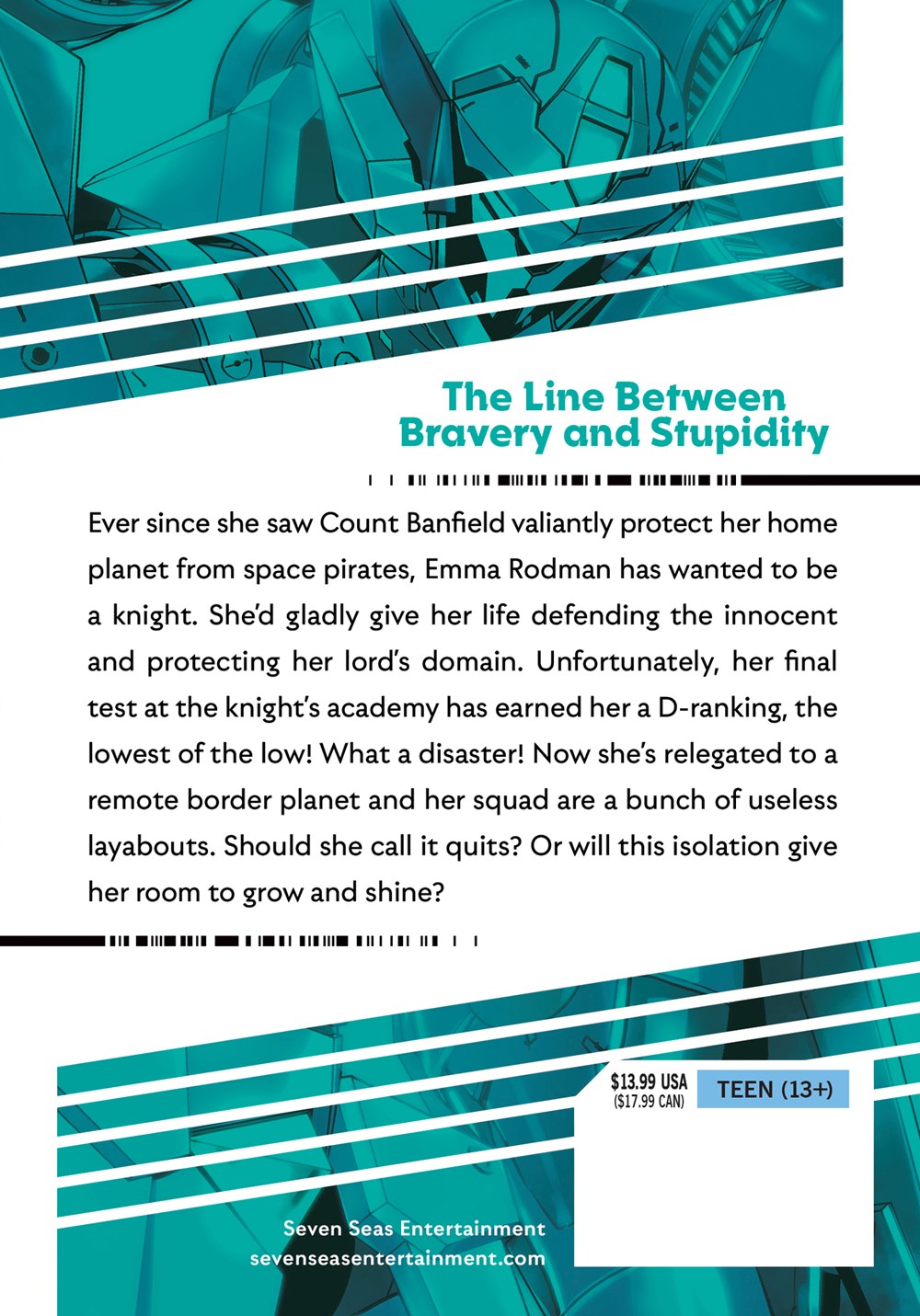 The Line Between Bravery and Stupidity

Ever since she saw Count Banfield valiantly protect her home planet from space pirates, Emma Rodman has wanted to be a knight. She'd gladly give her life defending the innocent and protecting her lord's domain. Unfortunately, her final test at the knight's academy has earned her a D-ranking, the lowest of the low! What a disaster! Now she's relegated to a remote border planet and her squad are a bunch of useless layabouts. Should she call it quits? Or will this isolation give her room to grow and shine?

$13.99 USA
($17.99 CAN)

TEEN (13+)

Seven Seas Entertainment
sevenseasentertainment.com